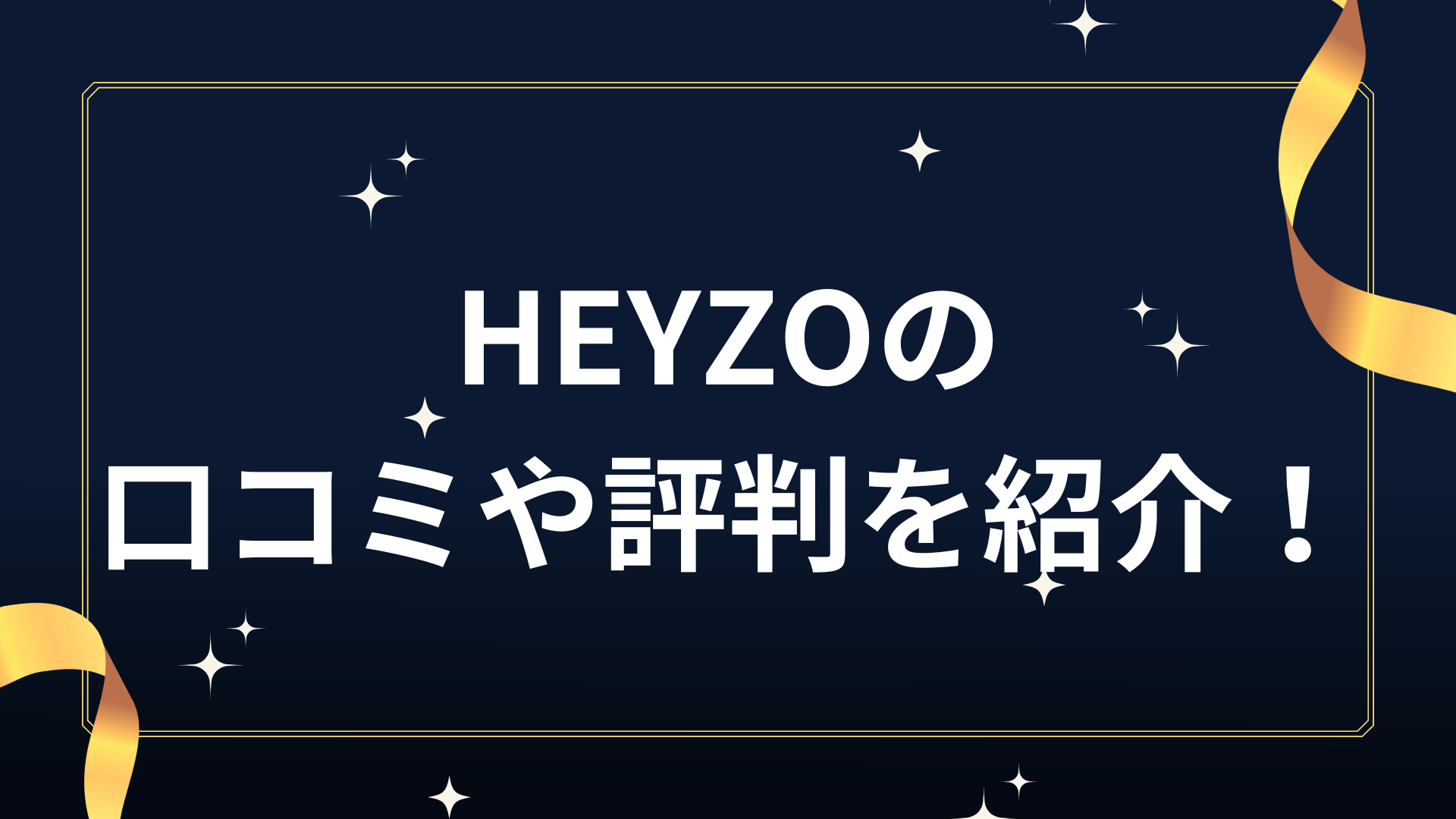 HEYZOの
口コミや評判を紹介！